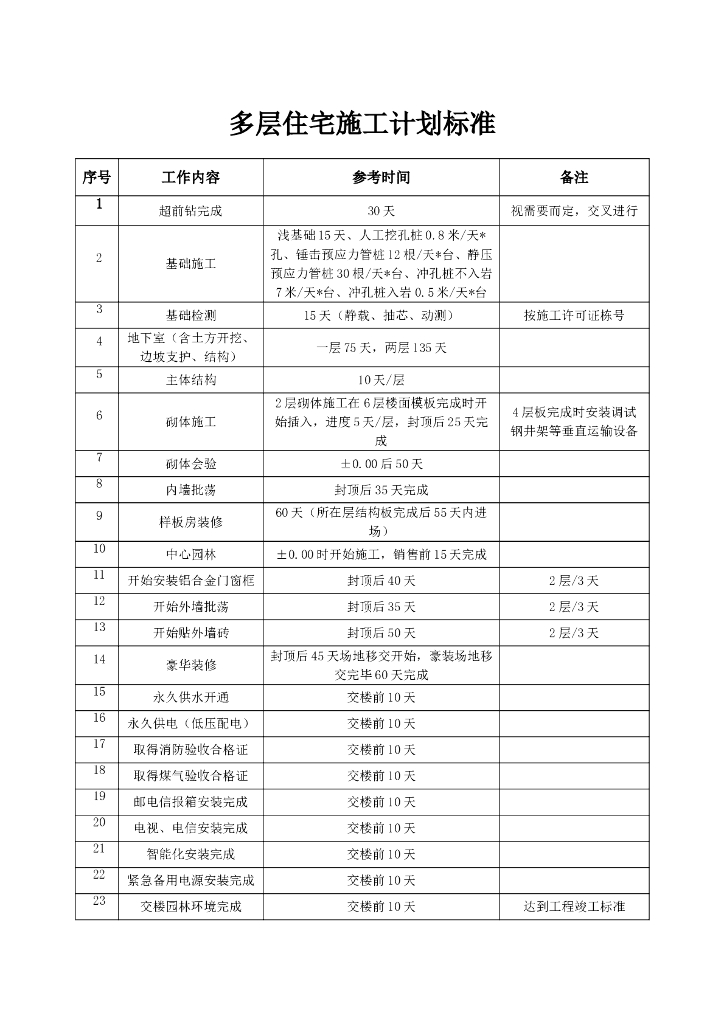 多层住宅施工计划标准

| 序号 | 工作内容 | 参考时间 | 备注 |
|---|---|---|---|
| 1 | 超前钻完成 | 30天 | 视需要而定，交叉进行 |
| 2 | 基础施工 | 浅基础15天、人工挖孔桩0.8米/天*孔、锤击预应力管桩12根/天*台、静压预应力管桩30根/天*台、冲孔桩不入岩7米/天*台、冲孔桩入岩0.5米/天*台 | |
| 3 | 基础检测 | 15天（静载、抽芯、动测） | 按施工许可证栋号 |
| 4 | 地下室（含土方开挖、边坡支护、结构） | 一层75天，两层135天 | |
| 5 | 主体结构 | 10天/层 | |
| 6 | 砌体施工 | 2层砌体施工在6层楼面模板完成时开始插入，进度5天/层，封顶后25天完成 | 4层板完成时安装调试钢井架等垂直运输设备 |
| 7 | 砌体会验 | ±0.00后50天 | |
| 8 | 内墙批荡 | 封顶后35天完成 | |
| 9 | 样板房装修 | 60天（所在层结构板完成后55天内进场） | |
| 10 | 中心园林 | ±0.00时开始施工，销售前15天完成 | |
| 11 | 开始安装铝合金门窗框 | 封顶后40天 | 2层/3天 |
| 12 | 开始外墙批荡 | 封顶后35天 | 2层/3天 |
| 13 | 开始贴外墙砖 | 封顶后50天 | 2层/3天 |
| 14 | 豪华装修 | 封顶后45天场地移交开始，豪装场地移交完毕60天完成 | |
| 15 | 永久供水开通 | 交楼前10天 | |
| 16 | 永久供电（低压配电） | 交楼前10天 | |
| 17 | 取得消防验收合格证 | 交楼前10天 | |
| 18 | 取得煤气验收合格证 | 交楼前10天 | |
| 19 | 邮电信报箱安装完成 | 交楼前10天 | |
| 20 | 电视、电信安装完成 | 交楼前10天 | |
| 21 | 智能化安装完成 | 交楼前10天 | |
| 22 | 紧急备用电源安装完成 | 交楼前10天 | |
| 23 | 交楼园林环境完成 | 交楼前10天 | 达到工程竣工标准 |